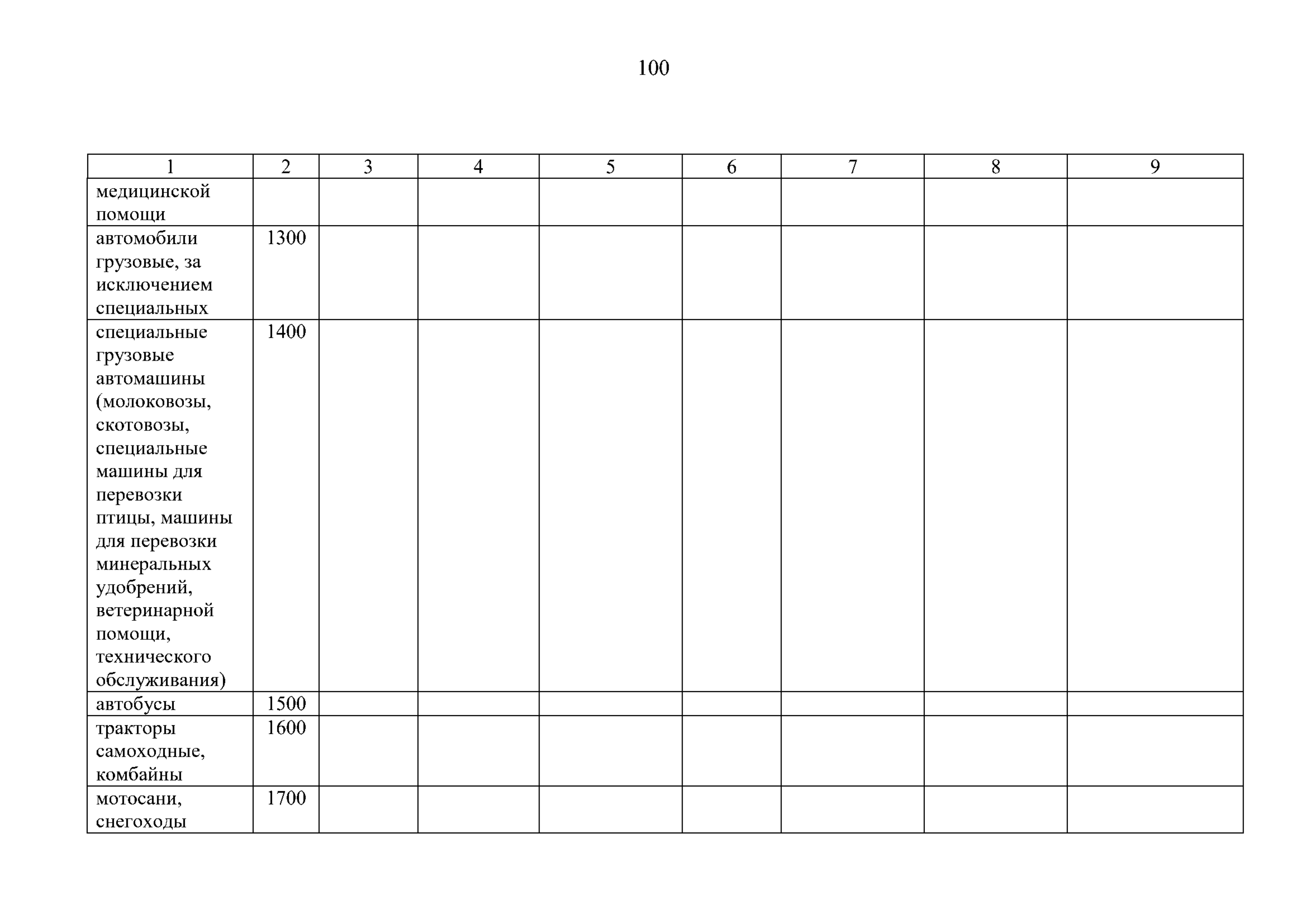 100

| 1 | 2 | 3 | 4 | 5 | 6 | 7 | 8 | 9 |
|---|---|---|---|---|---|---|---|---|
| медицинской помощи | | | | | | | | |
| автомобили грузовые, за исключением специальных | 1300 | | | | | | | |
| специальные грузовые автомашины (молоковозы, скотовозы, специальные машины для перевозки птицы, машины для перевозки минеральных удобрений, ветеринарной помощи, технического обслуживания) | 1400 | | | | | | | |
| автобусы | 1500 | | | | | | | |
| тракторы самоходные, комбайны | 1600 | | | | | | | |
| мотосани, снегоходы | 1700 | | | | | | | |